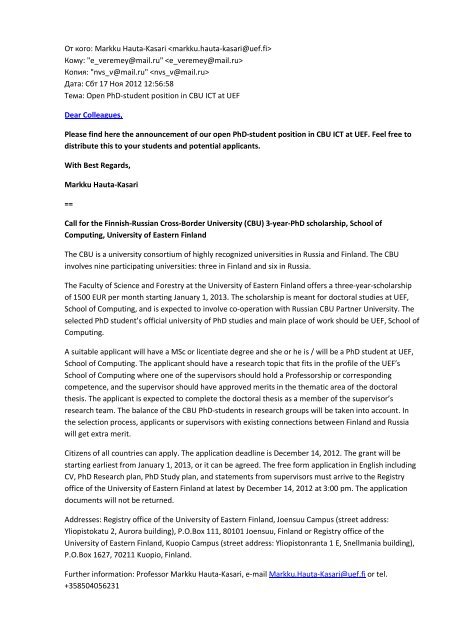 От кого: Markku Hauta-Kasari <markku.hauta-kasari@uef.fi>
Кому: "e_veremey@mail.ru" <e_veremey@mail.ru>
Копия: "nvs_v@mail.ru" <nvs_v@mail.ru>
Дата: Сбт 17 Ноя 2012 12:56:58
Тема: Open PhD-student position in CBU ICT at UEF

Dear Colleagues,

Please find here the announcement of our open PhD-student position in CBU ICT at UEF. Feel free to distribute this to your students and potential applicants.

With Best Regards,

Markku Hauta-Kasari

==

Call for the Finnish-Russian Cross-Border University (CBU) 3-year-PhD scholarship, School of Computing, University of Eastern Finland

The CBU is a university consortium of highly recognized universities in Russia and Finland. The CBU involves nine participating universities: three in Finland and six in Russia.

The Faculty of Science and Forestry at the University of Eastern Finland offers a three-year-scholarship of 1500 EUR per month starting January 1, 2013. The scholarship is meant for doctoral studies at UEF, School of Computing, and is expected to involve co-operation with Russian CBU Partner University. The selected PhD student's official university of PhD studies and main place of work should be UEF, School of Computing.

A suitable applicant will have a MSc or licentiate degree and she or he is / will be a PhD student at UEF, School of Computing. The applicant should have a research topic that fits in the profile of the UEF's School of Computing where one of the supervisors should hold a Professorship or corresponding competence, and the supervisor should have approved merits in the thematic area of the doctoral thesis. The applicant is expected to complete the doctoral thesis as a member of the supervisor's research team. The balance of the CBU PhD-students in research groups will be taken into account. In the selection process, applicants or supervisors with existing connections between Finland and Russia will get extra merit.

Citizens of all countries can apply. The application deadline is December 14, 2012. The grant will be starting earliest from January 1, 2013, or it can be agreed. The free form application in English including CV, PhD Research plan, PhD Study plan, and statements from supervisors must arrive to the Registry office of the University of Eastern Finland at latest by December 14, 2012 at 3:00 pm. The application documents will not be returned.

Addresses: Registry office of the University of Eastern Finland, Joensuu Campus (street address: Yliopistokatu 2, Aurora building), P.O.Box 111, 80101 Joensuu, Finland or Registry office of the University of Eastern Finland, Kuopio Campus (street address: Yliopistonranta 1 E, Snellmania building), P.O.Box 1627, 70211 Kuopio, Finland.

Further information: Professor Markku Hauta-Kasari, e-mail Markku.Hauta-Kasari@uef.fi or tel. +358504056231